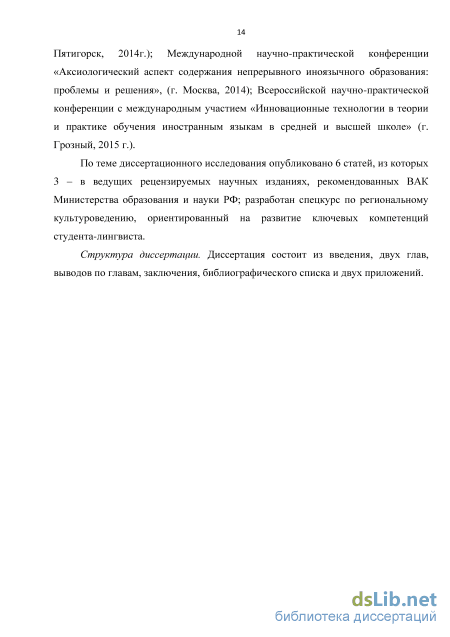 14

Пятигорск, 2014г.); Международной научно-практической конференции «Аксиологический аспект содержания непрерывного иноязычного образования: проблемы и решения», (г. Москва, 2014); Всероссийской научно-практической конференции с международным участием «Инновационные технологии в теории и практике обучения иностранным языкам в средней и высшей школе» (г. Грозный, 2015 г.).

По теме диссертационного исследования опубликовано 6 статей, из которых 3 – в ведущих рецензируемых научных изданиях, рекомендованных ВАК Министерства образования и науки РФ; разработан спецкурс по региональному культуроведению, ориентированный на развитие ключевых компетенций студента-лингвиста.

Структура диссертации. Диссертация состоит из введения, двух глав, выводов по главам, заключения, библиографического списка и двух приложений.

dsLib.net
библиотека диссертаций